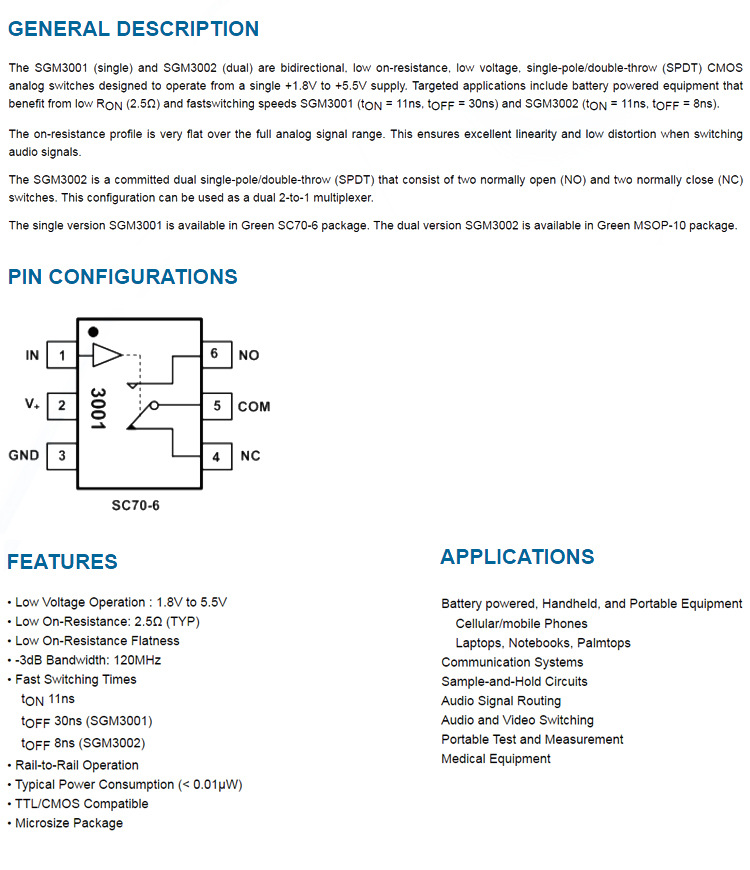 GENERAL DESCRIPTION

The SGM3001 (single) and SGM3002 (dual) are bidirectional, low on-resistance, low voltage, single-pole/double-throw (SPDT) CMOS analog switches designed to operate from a single +1.8V to +5.5V supply. Targeted applications include battery powered equipment that benefit from low $R_{ON}$ (2.5Ω) and fastswitching speeds SGM3001 ($t_{ON}$ = 11ns, $t_{OFF}$ = 30ns) and SGM3002 ($t_{ON}$ = 11ns, $t_{OFF}$ = 8ns).

The on-resistance profile is very flat over the full analog signal range. This ensures excellent linearity and low distortion when switching audio signals.

The SGM3002 is a committed dual single-pole/double-throw (SPDT) that consist of two normally open (NO) and two normally close (NC) switches. This configuration can be used as a dual 2-to-1 multiplexer.

The single version SGM3001 is available in Green SC70-6 package. The dual version SGM3002 is available in Green MSOP-10 package.

PIN CONFIGURATIONS

IN 1
$V_+$ 2
GND 3
3001
6 NO
5 COM
4 NC
SC70-6

FEATURES

• Low Voltage Operation : 1.8V to 5.5V
• Low On-Resistance: 2.5Ω (TYP)
• Low On-Resistance Flatness
• -3dB Bandwidth: 120MHz
• Fast Switching Times
$t_{ON}$ 11ns
$t_{OFF}$ 30ns (SGM3001)
$t_{OFF}$ 8ns (SGM3002)
• Rail-to-Rail Operation
• Typical Power Consumption (< 0.01μW)
• TTL/CMOS Compatible
• Microsize Package

APPLICATIONS

Battery powered, Handheld, and Portable Equipment
Cellular/mobile Phones
Laptops, Notebooks, Palmtops
Communication Systems
Sample-and-Hold Circuits
Audio Signal Routing
Audio and Video Switching
Portable Test and Measurement
Medical Equipment